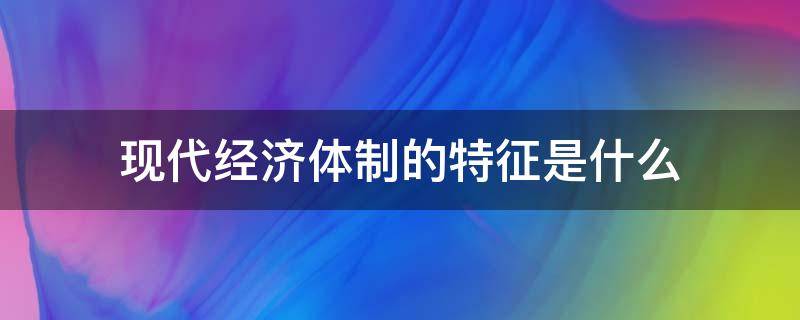 现代经济体制的特征是什么